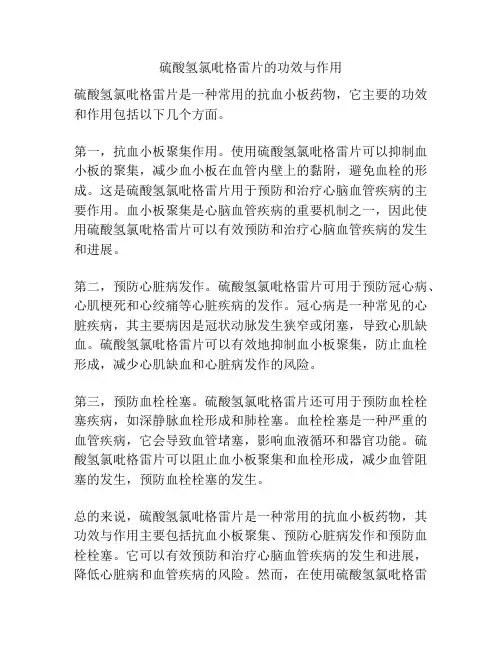 硫酸氢氯吡格雷片的功效与作用

硫酸氢氯吡格雷片是一种常用的抗血小板药物，它主要的功效和作用包括以下几个方面。

第一，抗血小板聚集作用。使用硫酸氢氯吡格雷片可以抑制血小板的聚集，减少血小板在血管内壁上的黏附，避免血栓的形成。这是硫酸氢氯吡格雷片用于预防和治疗心脑血管疾病的主要作用。血小板聚集是心脑血管疾病的重要机制之一，因此使用硫酸氢氯吡格雷片可以有效预防和治疗心脑血管疾病的发生和进展。

第二，预防心脏病发作。硫酸氢氯吡格雷片可用于预防冠心病、心肌梗死和心绞痛等心脏疾病的发作。冠心病是一种常见的心脏疾病，其主要病因是冠状动脉发生狭窄或闭塞，导致心肌缺血。硫酸氢氯吡格雷片可以有效地抑制血小板聚集，防止血栓形成，减少心肌缺血和心脏病发作的风险。

第三，预防血栓栓塞。硫酸氢氯吡格雷片还可用于预防血栓栓塞疾病，如深静脉血栓形成和肺栓塞。血栓栓塞是一种严重的血管疾病，它会导致血管堵塞，影响血液循环和器官功能。硫酸氢氯吡格雷片可以阻止血小板聚集和血栓形成，减少血管阻塞的发生，预防血栓栓塞的发生。

总的来说，硫酸氢氯吡格雷片是一种常用的抗血小板药物，其功效与作用主要包括抗血小板聚集、预防心脏病发作和预防血栓栓塞。它可以有效预防和治疗心脑血管疾病的发生和进展，降低心脏病和血管疾病的风险。然而，在使用硫酸氢氯吡格雷